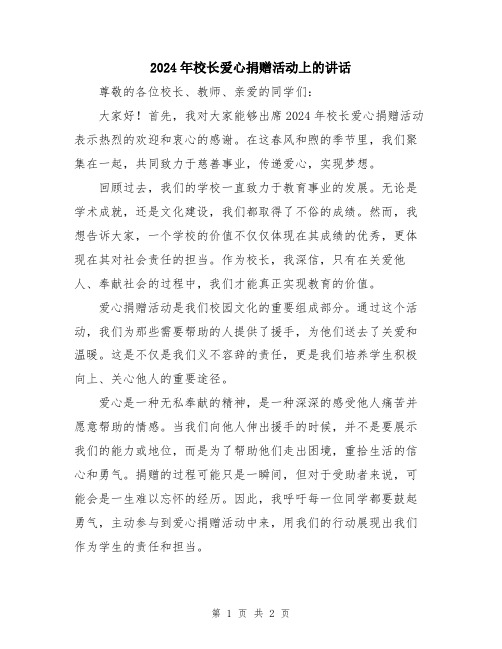 2024年校长爱心捐赠活动上的讲话

尊敬的各位校长、教师、亲爱的同学们：

大家好！首先，我对大家能够出席2024年校长爱心捐赠活动表示热烈的欢迎和衷心的感谢。在这春风和煦的季节里，我们聚集在一起，共同致力于慈善事业，传递爱心，实现梦想。

回顾过去，我们的学校一直致力于教育事业的发展。无论是学术成就，还是文化建设，我们都取得了不俗的成绩。然而，我想告诉大家，一个学校的价值不仅仅体现在其成绩的优秀，更体现在其对社会责任的担当。作为校长，我深信，只有在关爱他人、奉献社会的过程中，我们才能真正实现教育的价值。

爱心捐赠活动是我们校园文化的重要组成部分。通过这个活动，我们为那些需要帮助的人提供了援手，为他们送去了关爱和温暖。这是不仅是我们义不容辞的责任，更是我们培养学生积极向上、关心他人的重要途径。

爱心是一种无私奉献的精神，是一种深深的感受他人痛苦并愿意帮助的情感。当我们向他人伸出援手的时候，并不是要展示我们的能力或地位，而是为了帮助他们走出困境，重拾生活的信心和勇气。捐赠的过程可能只是一瞬间，但对于受助者来说，可能会是一生难以忘怀的经历。因此，我呼吁每一位同学都要鼓起勇气，主动参与到爱心捐赠活动中来，用我们的行动展现出我们作为学生的责任和担当。

第 1 页 共 2 页